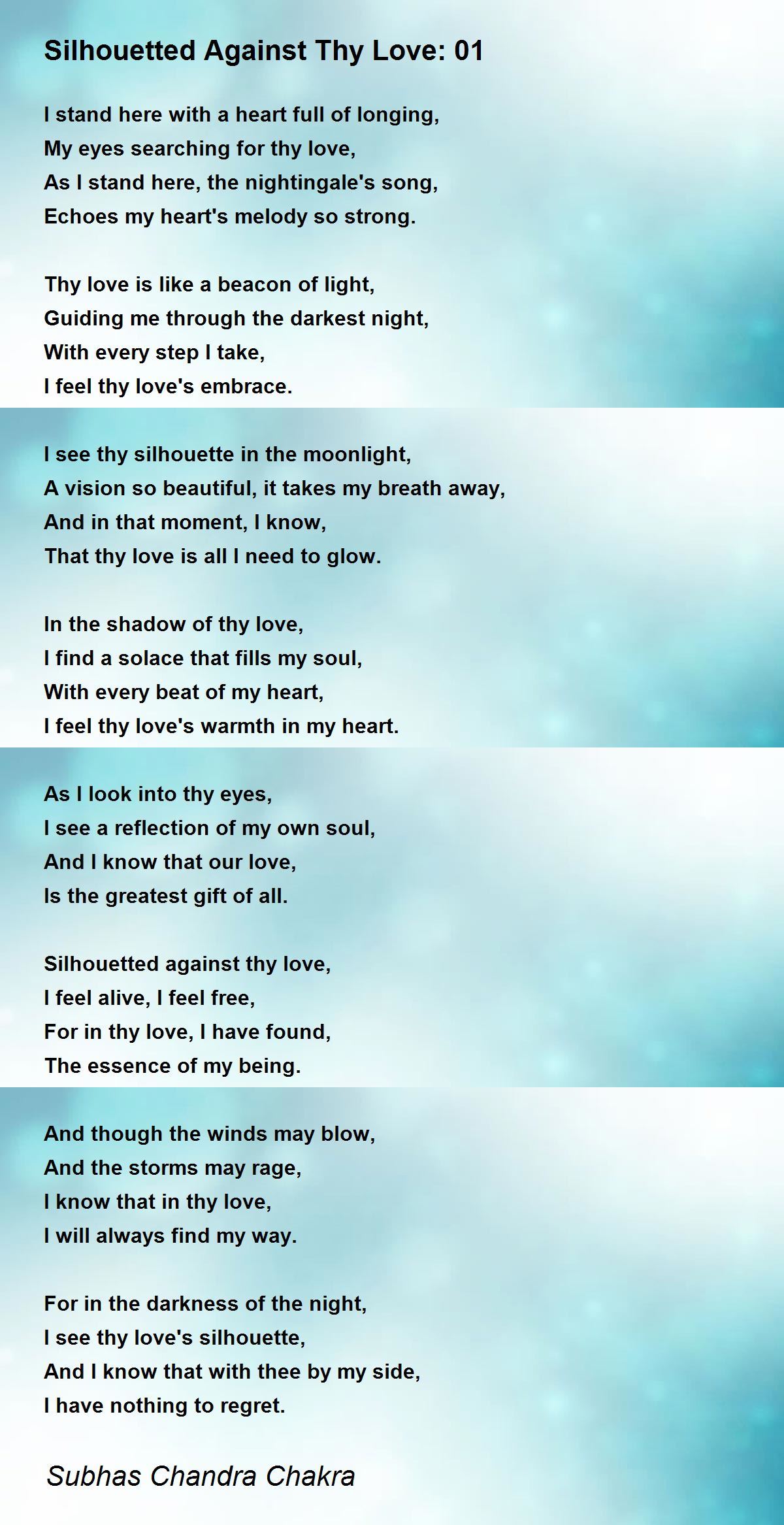 Silhouetted Against Thy Love: 01

I stand here with a heart full of longing,
My eyes searching for thy love,
As I stand here, the nightingale's song,
Echoes my heart's melody so strong.

Thy love is like a beacon of light,
Guiding me through the darkest night,
With every step I take,
I feel thy love's embrace.

I see thy silhouette in the moonlight,
A vision so beautiful, it takes my breath away,
And in that moment, I know,
That thy love is all I need to glow.

In the shadow of thy love,
I find a solace that fills my soul,
With every beat of my heart,
I feel thy love's warmth in my heart.

As I look into thy eyes,
I see a reflection of my own soul,
And I know that our love,
Is the greatest gift of all.

Silhouetted against thy love,
I feel alive, I feel free,
For in thy love, I have found,
The essence of my being.

And though the winds may blow,
And the storms may rage,
I know that in thy love,
I will always find my way.

For in the darkness of the night,
I see thy love's silhouette,
And I know that with thee by my side,
I have nothing to regret.

Subhas Chandra Chakra